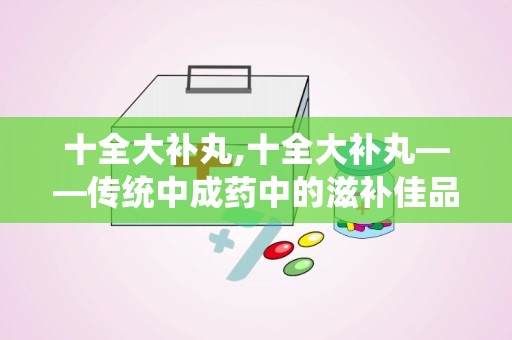 十全大补丸,十全大补丸——传统中成药中的滋补佳品